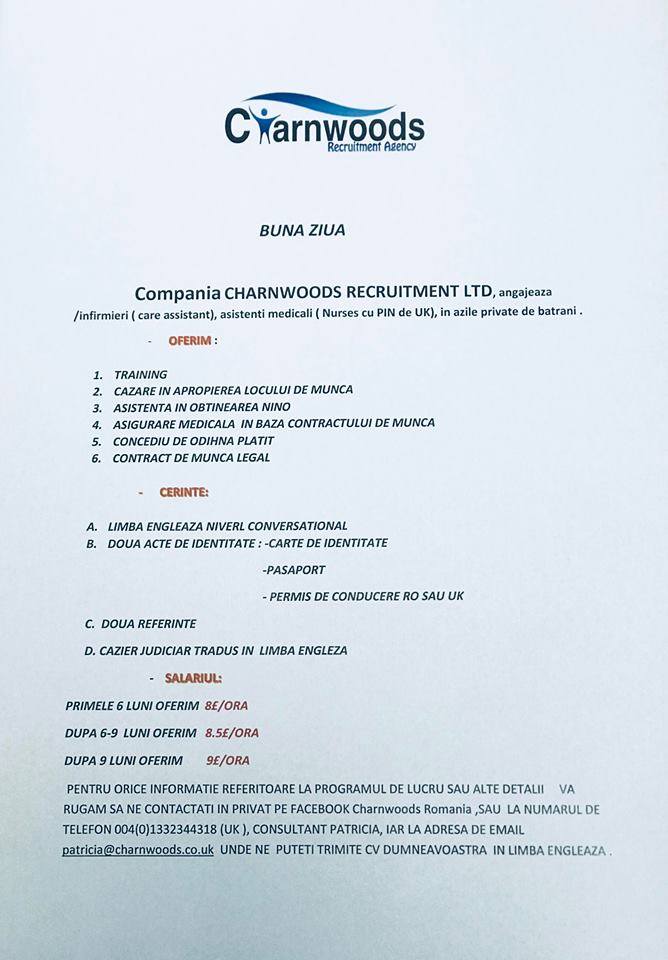 Charnwoods
Recruitment Agency

BUNA ZIUA

Compania CHARNWOODS RECRUITMENT LTD, angajeaza /infirmieri ( care assistant), asistenti medicali ( Nurses cu PIN de UK), in azile private de batrani .

- OFERIM :

1. TRAINING
2. CAZARE IN APROPIEREA LOCULUI DE MUNCA
3. ASISTENTA IN OBTINEAREA NINO
4. ASIGURARE MEDICALA IN BAZA CONTRACTULUI DE MUNCA
5. CONCEDIU DE ODIHNA PLATIT
6. CONTRACT DE MUNCA LEGAL

- CERINTE:

A. LIMBA ENGLEAZA NIVERL CONVERSATIONAL
B. DOUA ACTE DE IDENTITATE : -CARTE DE IDENTITATE

-PASAPORT

- PERMIS DE CONDUCERE RO SAU UK

C. DOUA REFERINTE

D. CAZIER JUDICIAR TRADUS IN LIMBA ENGLEZA

- SALARIUL:

PRIMELE 6 LUNI OFERIM 8£/ORA

DUPA 6-9 LUNI OFERIM 8.5£/ORA

DUPA 9 LUNI OFERIM 9£/ORA

PENTRU ORICE INFORMATIE REFERITOARE LA PROGRAMUL DE LUCRU SAU ALTE DETALII VA RUGAM SA NE CONTACTATI IN PRIVAT PE FACEBOOK Charnwoods Romania ,SAU LA NUMARUL DE TELEFON 004(0)1332344318 (UK ), CONSULTANT PATRICIA, IAR LA ADRESA DE EMAIL patricia@charnwoods.co.uk UNDE NE PUTETI TRIMITE CV DUMNEAVOASTRA IN LIMBA ENGLEAZA .